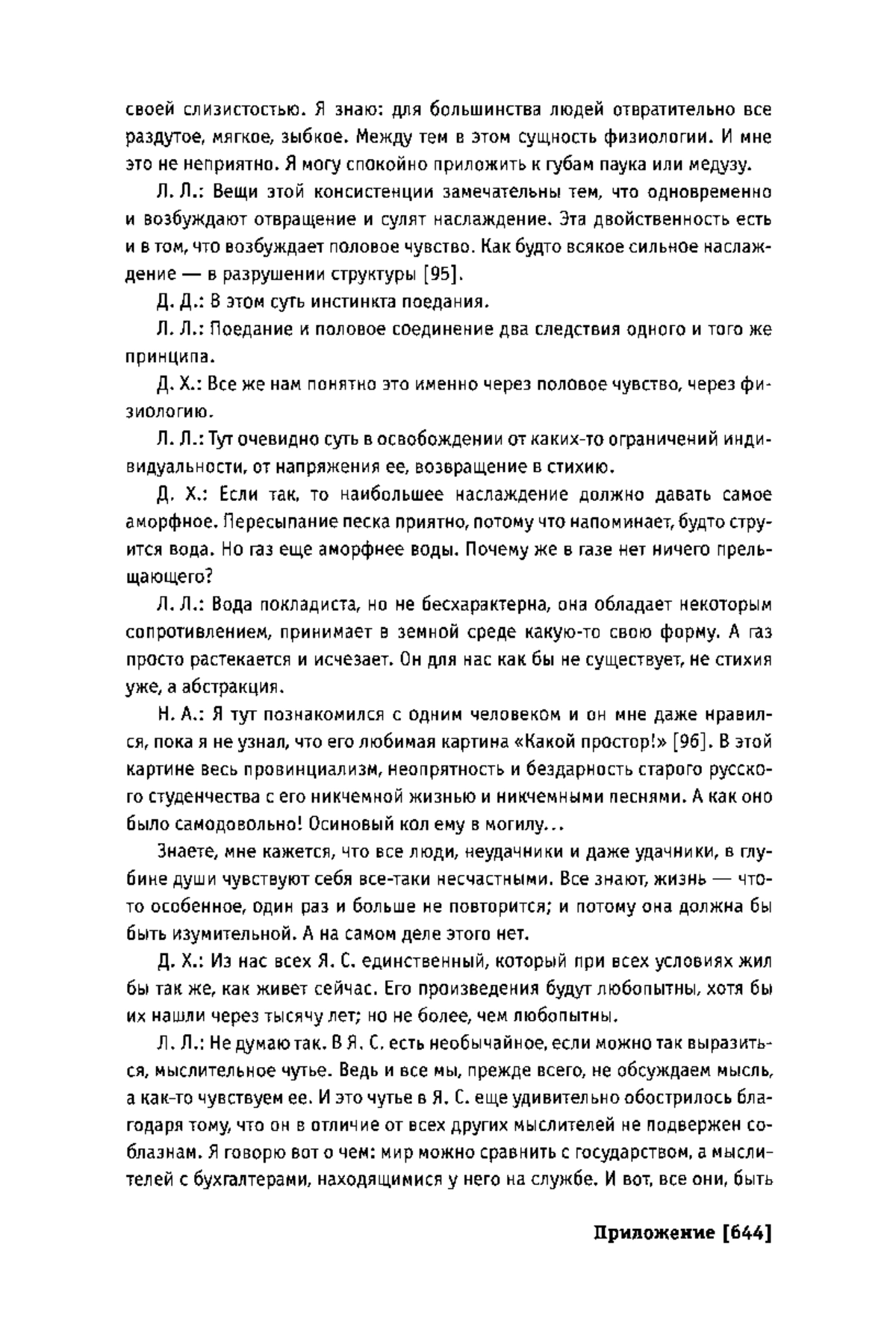 своей слизистостью. Я знаю: для большинства людей отвратительно все раздутое, мягкое, зыбкое. Между тем в этом сущность физиологии. И мне это не неприятно. Я могу спокойно приложить к губам паука или медузу.

Л. Л.: Вещи этой консистенции замечательны тем, что одновременно и возбуждают отвращение и сулят наслаждение. Эта двойственность есть и в том, что возбуждает половое чувство. Как будто всякое сильное наслаждение — в разрушении структуры [95].

Д. Д.: В этом суть инстинкта поедания.

Л. Л.: Поедание и половое соединение два следствия одного и того же принципа.

Д. Х.: Все же нам понятно это именно через половое чувство, через физиологию.

Л. Л.: Тут очевидно суть в освобождении от каких-то ограничений индивидуальности, от напряжения ее, возвращение в стихию.

Д. Х.: Если так, то наибольшее наслаждение должно давать самое аморфное. Пересыпание песка приятно, потому что напоминает, будто струится вода. Но газ еще аморфнее воды. Почему же в газе нет ничего прельщающего?

Л. Л.: Вода покладиста, но не бесхарактерна, она обладает некоторым сопротивлением, принимает в земной среде какую-то свою форму. А газ просто растекается и исчезает. Он для нас как бы не существует, не стихия уже, а абстракция.

Н. А.: Я тут познакомился с одним человеком и он мне даже нравился, пока я не узнал, что его любимая картина «Какой простор!» [96]. В этой картине весь провинциализм, неопрятность и бездарность старого русского студенчества с его никчемной жизнью и никчемными песнями. А как оно было самодовольно! Осиновый кол ему в могилу…

Знаете, мне кажется, что все люди, неудачники и даже удачники, в глубине души чувствуют себя все-таки несчастными. Все знают, жизнь — что-то особенное, один раз и больше не повторится; и потому она должна бы быть изумительной. А на самом деле этого нет.

Д. Х.: Из нас всех Я. С. единственный, который при всех условиях жил бы так же, как живет сейчас. Его произведения будут любопытны, хотя бы их нашли через тысячу лет; но не более, чем любопытны.

Л. Л.: Не думаю так. В Я. С. есть необычайное, если можно так выразиться, мыслительное чутье. Ведь и все мы, прежде всего, не обсуждаем мысль, а как-то чувствуем ее. И это чутье в Я. С. еще удивительно обострилось благодаря тому, что он в отличие от всех других мыслителей не подвержен соблазнам. Я говорю вот о чем: мир можно сравнить с государством, а мыслителей с бухгалтерами, находящимися у него на службе. И вот, все они, быть

Приложение [644]